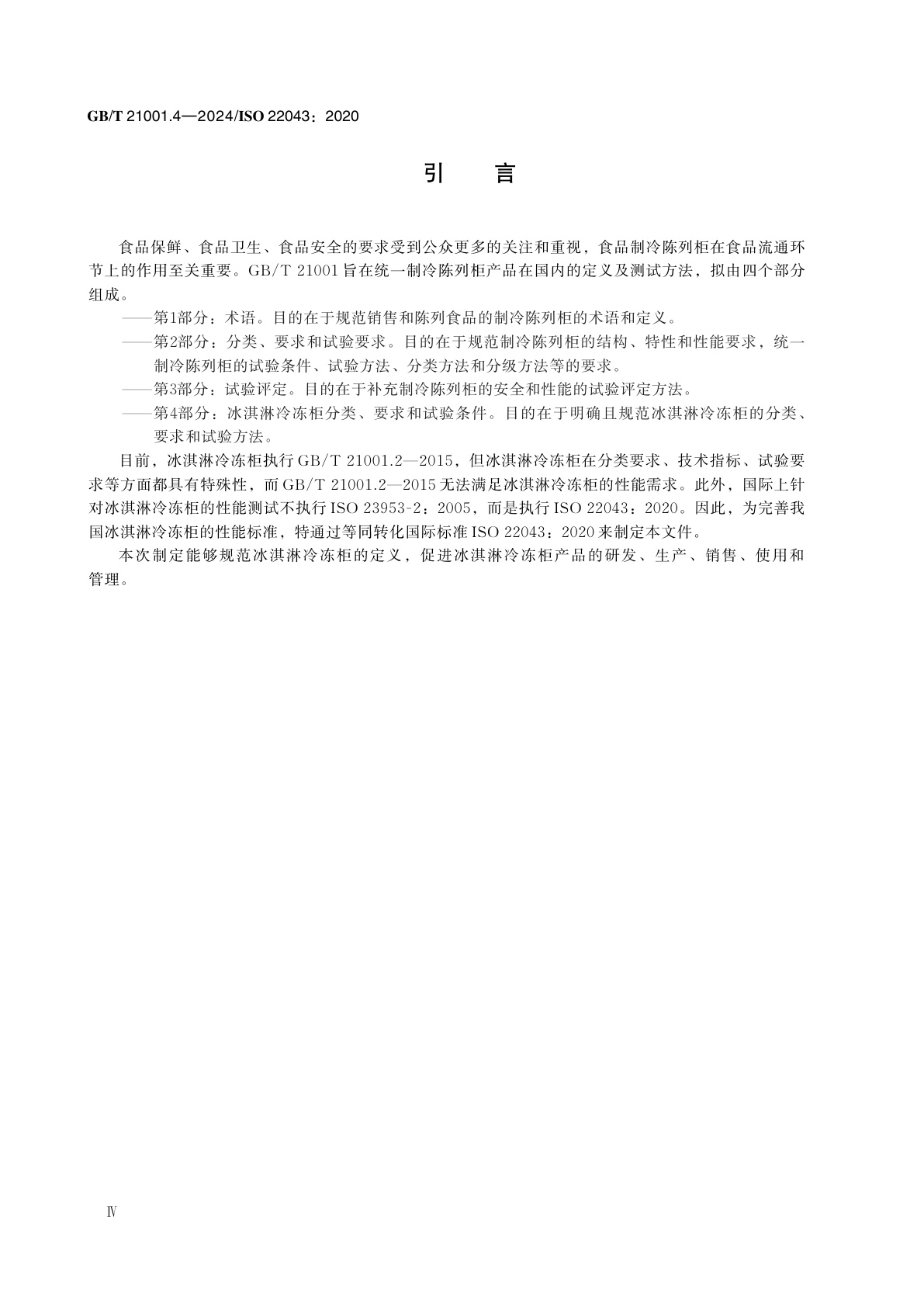 GB/T 21001.4—2024/ISO 22043：2020

引 言

食品保鲜、食品卫生、食品安全的要求受到公众更多的关注和重视，食品制冷陈列柜在食品流通环节上的作用至关重要。GB/T 21001 旨在统一制冷陈列柜产品在国内的定义及测试方法，拟由四个部分组成。

——第1部分：术语。目的在于规范销售和陈列食品的制冷陈列柜的术语和定义。

——第2部分：分类、要求和试验要求。目的在于规范制冷陈列柜的结构、特性和性能要求，统一制冷陈列柜的试验条件、试验方法、分类方法和分级方法等的要求。

——第3部分：试验评定。目的在于补充制冷陈列柜的安全和性能的试验评定方法。

——第4部分：冰淇淋冷冻柜分类、要求和试验条件。目的在于明确且规范冰淇淋冷冻柜的分类、要求和试验方法。

目前，冰淇淋冷冻柜执行 GB/T 21001.2—2015，但冰淇淋冷冻柜在分类要求、技术指标、试验要求等方面都具有特殊性，而 GB/T 21001.2—2015 无法满足冰淇淋冷冻柜的性能需求。此外，国际上针对冰淇淋冷冻柜的性能测试不执行 ISO 23953-2：2005，而是执行 ISO 22043：2020。因此，为完善我国冰淇淋冷冻柜的性能标准，特通过等同转化国际标准 ISO 22043：2020 来制定本文件。

本次制定能够规范冰淇淋冷冻柜的定义，促进冰淇淋冷冻柜产品的研发、生产、销售、使用和管理。

Ⅳ